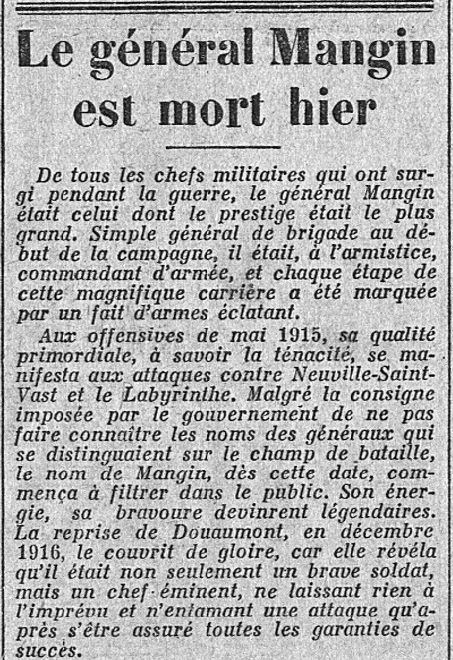 Le général Mangin est mort hier

De tous les chefs militaires qui ont surgi pendant la guerre, le général Mangin était celui dont le prestige était le plus grand. Simple général de brigade au début de la campagne, il était, à l'armistice, commandant d'armée, et chaque étape de cette magnifique carrière a été marquée par un fait d'armes éclatant.

Aux offensives de mai 1915, sa qualité primordiale, à savoir la ténacité, se manifesta aux attaques contre Neuville-Saint-Vast et le Labyrinthe. Malgré la consigne imposée par le gouvernement de ne pas faire connaître les noms des généraux qui se distinguaient sur le champ de bataille, le nom de Mangin, dès cette date, commença à filtrer dans le public. Son énergie, sa bravoure devinrent légendaires. La reprise de Douaumont, en décembre 1916, le couvrit de gloire, car elle révéla qu'il était non seulement un brave soldat, mais un chef éminent, ne laissant rien à l'imprévu et n'entamant une attaque qu'après s'être assuré toutes les garanties de succès.